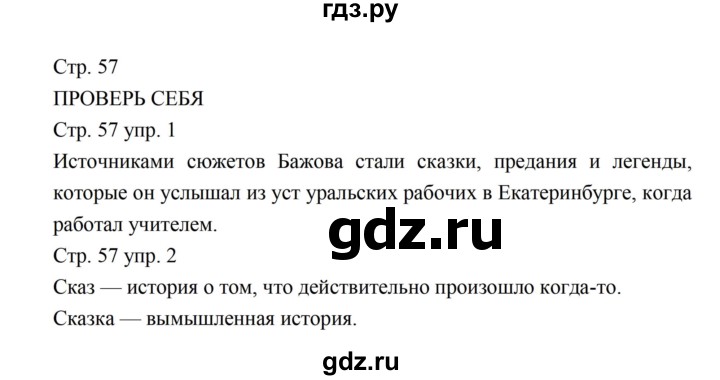 гдз.ру

Стр. 57

ПРОВЕРЬ СЕБЯ

Стр. 57 упр. 1

Источниками сюжетов Бажова стали сказки, предания и легенды, которые он услышал из уст уральских рабочих в Екатеринбурге, когда работал учителем.

gdz.ru

Стр. 57 упр. 2

Сказ — история о том, что действительно произошло когда-то.

Сказка — вымышленная история.

gdz.ru